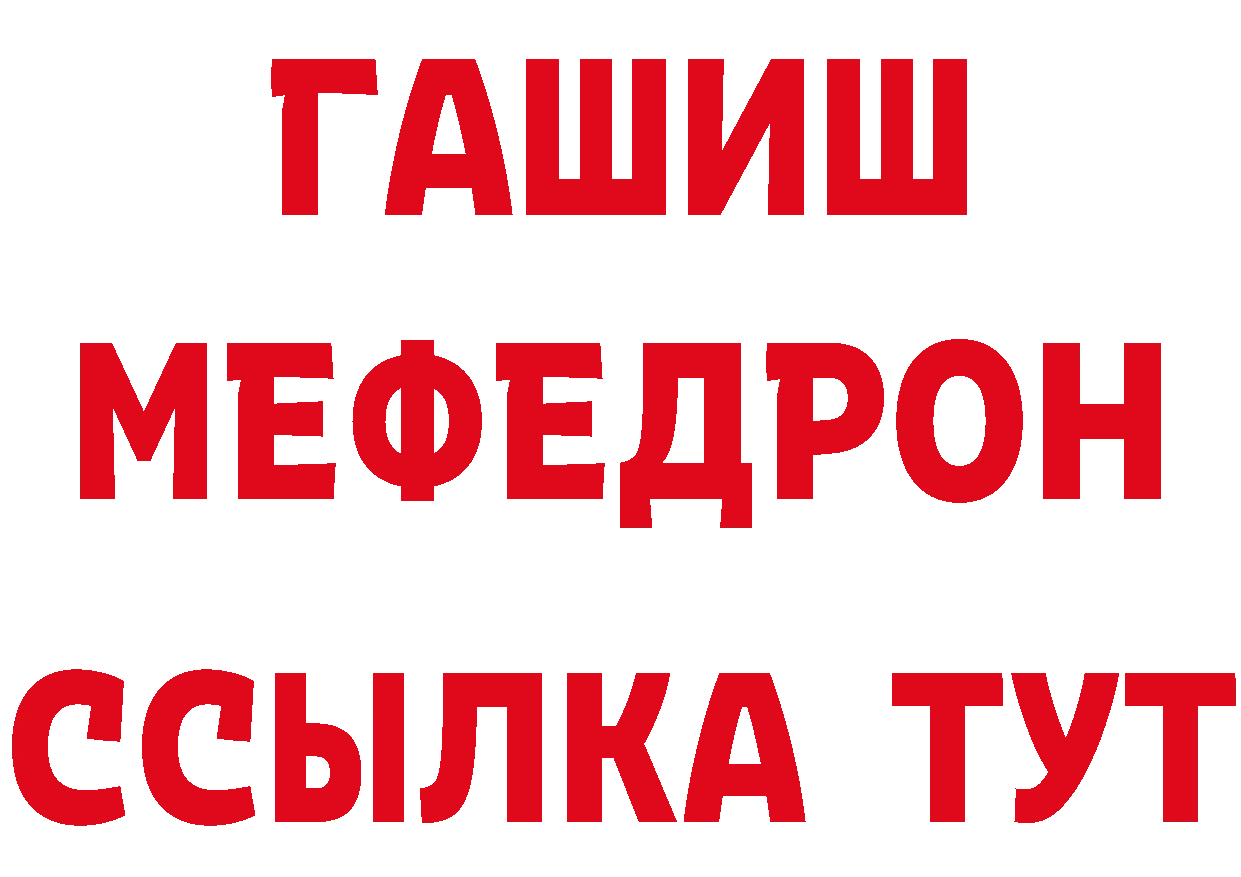 ГАШИШ
МЕФЕДРОН
ССЫЛКА ТУТ